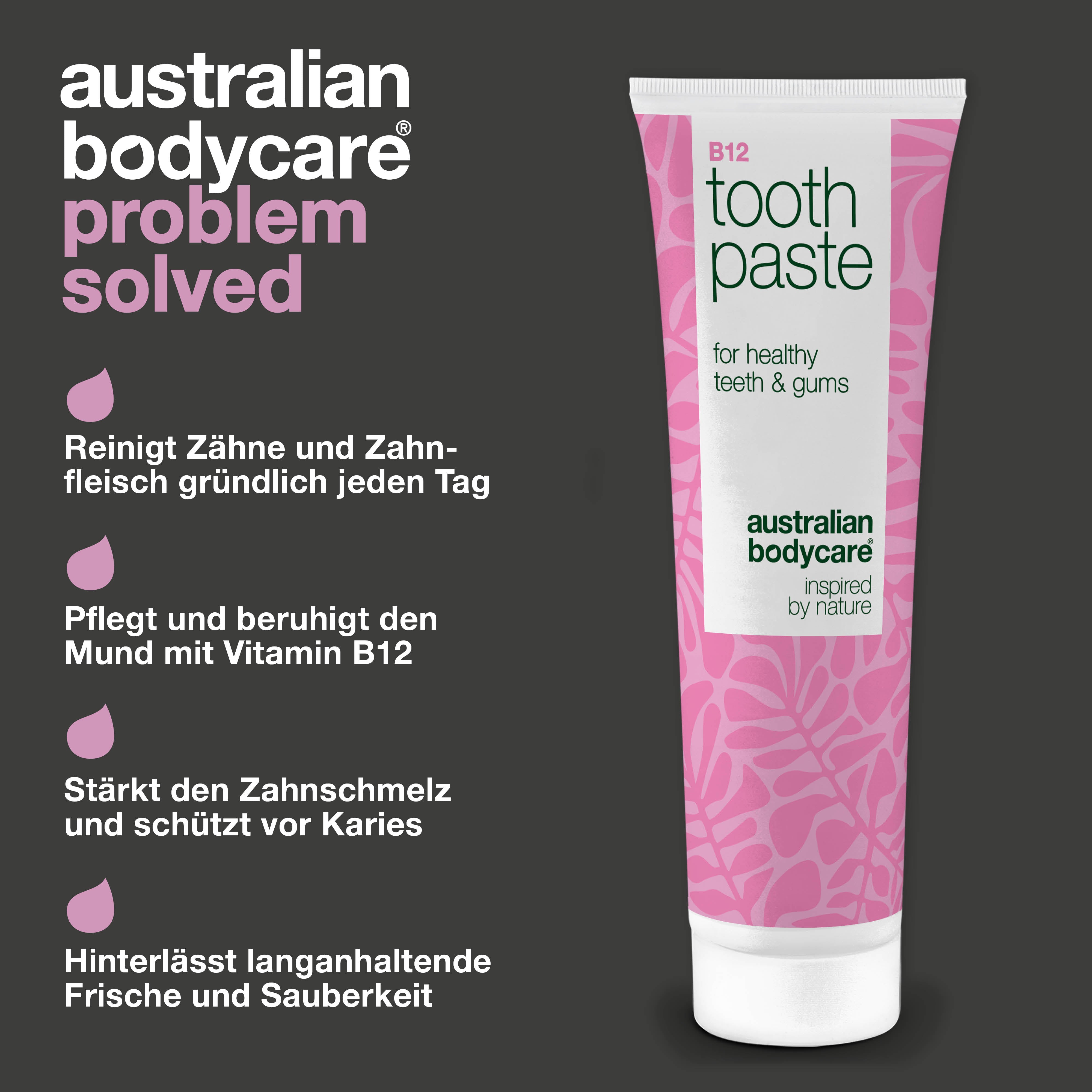 australian bodycare®
problem solved

Reinigt Zähne und Zahnfleisch gründlich jeden Tag

Pflegt und beruhigt den Mund mit Vitamin B12

Stärkt den Zahnschmelz und schützt vor Karies

Hinterlässt langanhaltende Frische und Sauberkeit

B12
tooth paste

for healthy teeth & gums

australian bodycare®
inspired by nature